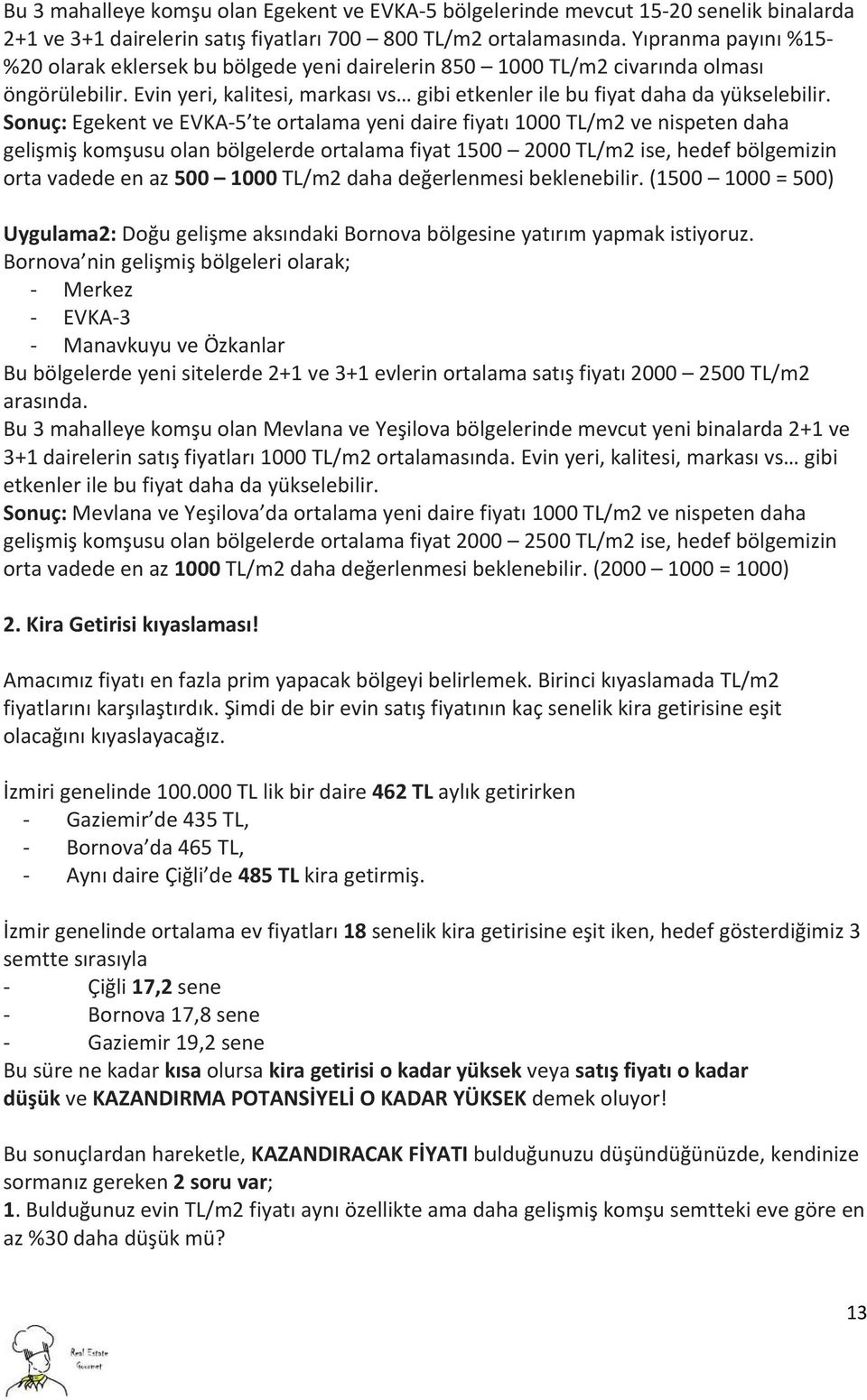 Bu 3 mahalleye komşu olan Egekent ve EVKA-5 bölgelerinde mevcut 15-20 senelik binalarda 2+1 ve 3+1 dairelerin satış fiyatları 700 – 800 TL/m2 ortalamasında. Yıpranma payını %15-%20 olarak eklersek bu bölgede yeni dairelerin 850 – 1000 TL/m2 civarında olması öngörülebilir. Evin yeri, kalitesi, markası vs… gibi etkenler ile bu fiyat daha da yükselebilir.
Sonuç: Egekent ve EVKA-5'te ortalama yeni daire fiyatı 1000 TL/m2 ve nispeten daha gelişmiş komşusu olan bölgelerde ortalama fiyat 1500 – 2000 TL/m2 ise, hedef bölgemizin orta vadede en az 500 – 1000 TL/m2 daha değerlenmesi beklenebilir. (1500 – 1000 = 500)

Uygulama2: Doğu gelişme aksındaki Bornova bölgesine yatırım yapmak istiyoruz.
Bornova'nin gelişmiş bölgeleri olarak;
- Merkez
- EVKA-3
- Manavkuyu ve Özkanlar
Bu bölgelerde yeni sitelerde 2+1 ve 3+1 evlerin ortalama satış fiyatı 2000 – 2500 TL/m2 arasında.
Bu 3 mahalleye komşu olan Mevlana ve Yeşilova bölgelerinde mevcut yeni binalarda 2+1 ve 3+1 dairelerin satış fiyatları 1000 TL/m2 ortalamasında. Evin yeri, kalitesi, markası vs… gibi etkenler ile bu fiyat daha da yükselebilir.
Sonuç: Mevlana ve Yeşilova'da ortalama yeni daire fiyatı 1000 TL/m2 ve nispeten daha gelişmiş komşusu olan bölgelerde ortalama fiyat 2000 – 2500 TL/m2 ise, hedef bölgemizin orta vadede en az 1000 TL/m2 daha değerlenmesi beklenebilir. (2000 – 1000 = 1000)

2. Kira Getirisi kıyaslaması!

Amacımız fiyatı en fazla prim yapacak bölgeyi belirlemek. Birinci kıyaslamada TL/m2 fiyatlarını karşılaştırdık. Şimdi de bir evin satış fiyatının kaç senelik kira getirisine eşit olacağını kıyaslayacağız.

İzmiri genelinde 100.000 TL lik bir daire 462 TL aylık getirirken
- Gaziemir'de 435 TL,
- Bornova'da 465 TL,
- Aynı daire Çiğli'de 485 TL kira getirmiş.

İzmir genelinde ortalama ev fiyatları 18 senelik kira getirisine eşit iken, hedef gösterdiğimiz 3 semtte sırasıyla
- Çiğli 17,2 sene
- Bornova 17,8 sene
- Gaziemir 19,2 sene
Bu süre ne kadar kısa olursa kira getirisi o kadar yüksek veya satış fiyatı o kadar düşük ve KAZANDIRMA POTANSİYELİ O KADAR YÜKSEK demek oluyor!

Bu sonuçlardan hareketle, KAZANDIRACAK FİYATI bulduğunuzu düşündüğünüzde, kendinize sormanız gereken 2 soru var;
1. Bulduğunuz evin TL/m2 fiyatı aynı özellikte ama daha gelişmiş komşu semtteki eve göre en az %30 daha düşük mü?

13

Real Estate Gourmet